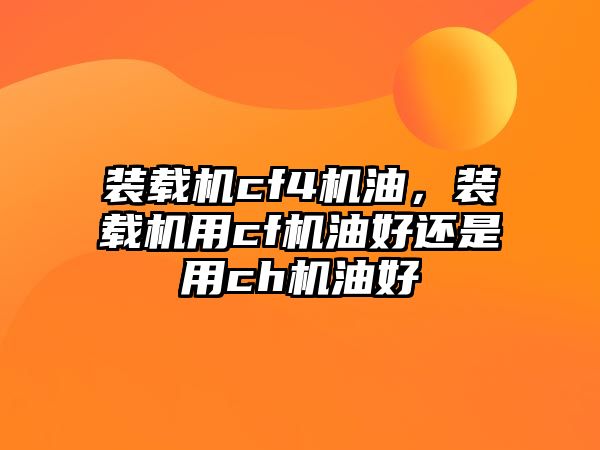 装载机cf4机油，装载机用cf机油好还是用ch机油好